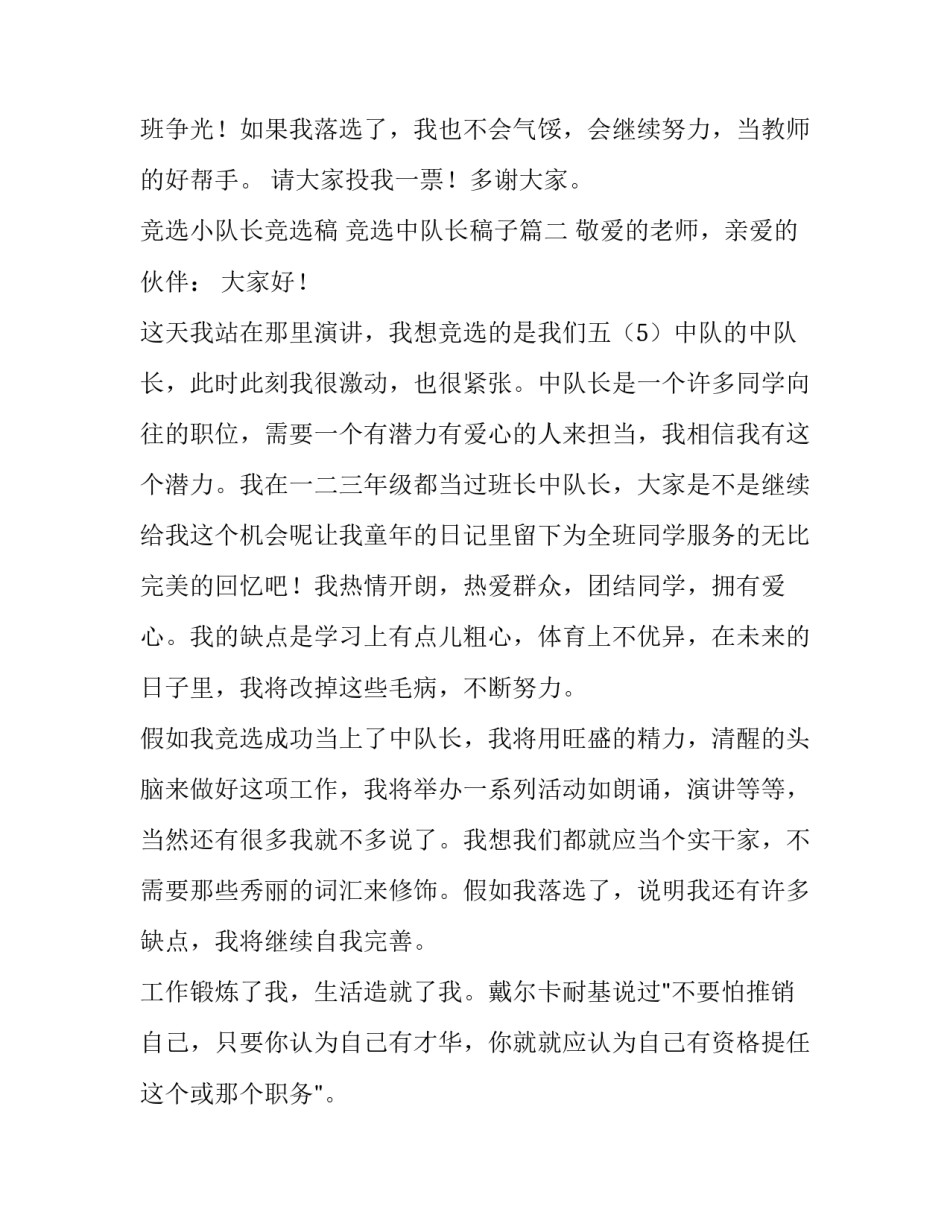 班争光！如果我落选了，我也不会气馁，会继续努力，当教师的好帮手。 请大家投我一票！多谢大家。

竞选小队长竞选稿 竞选中队长稿子篇二 敬爱的老师，亲爱的伙伴： 大家好！

这天我站在那里演讲，我想竞选的是我们五（5）中队的中队长，此时此刻我很激动，也很紧张。中队长是一个许多同学向往的职位，需要一个有潜力有爱心的人来担当，我相信我有这个潜力。我在一二三年级都当过班长中队长，大家是不是继续给我这个机会呢让我童年的日记里留下为全班同学服务的无比完美的回忆吧！我热情开朗，热爱群众，团结同学，拥有爱心。我的缺点是学习上有点儿粗心，体育上不优异，在未来的日子里，我将改掉这些毛病，不断努力。

假如我竞选成功当上了中队长，我将用旺盛的精力，清醒的头脑来做好这项工作，我将举办一系列活动如朗诵，演讲等等，当然还有很多我就不多说了。我想我们都就应当个实干家，不需要那些秀丽的词汇来修饰。假如我落选了，说明我还有许多缺点，我将继续自我完善。

工作锻炼了我，生活造就了我。戴尔卡耐基说过"不要怕推销自己，只要你认为自己有才华，你就就应认为自己有资格提任这个或那个职务"。